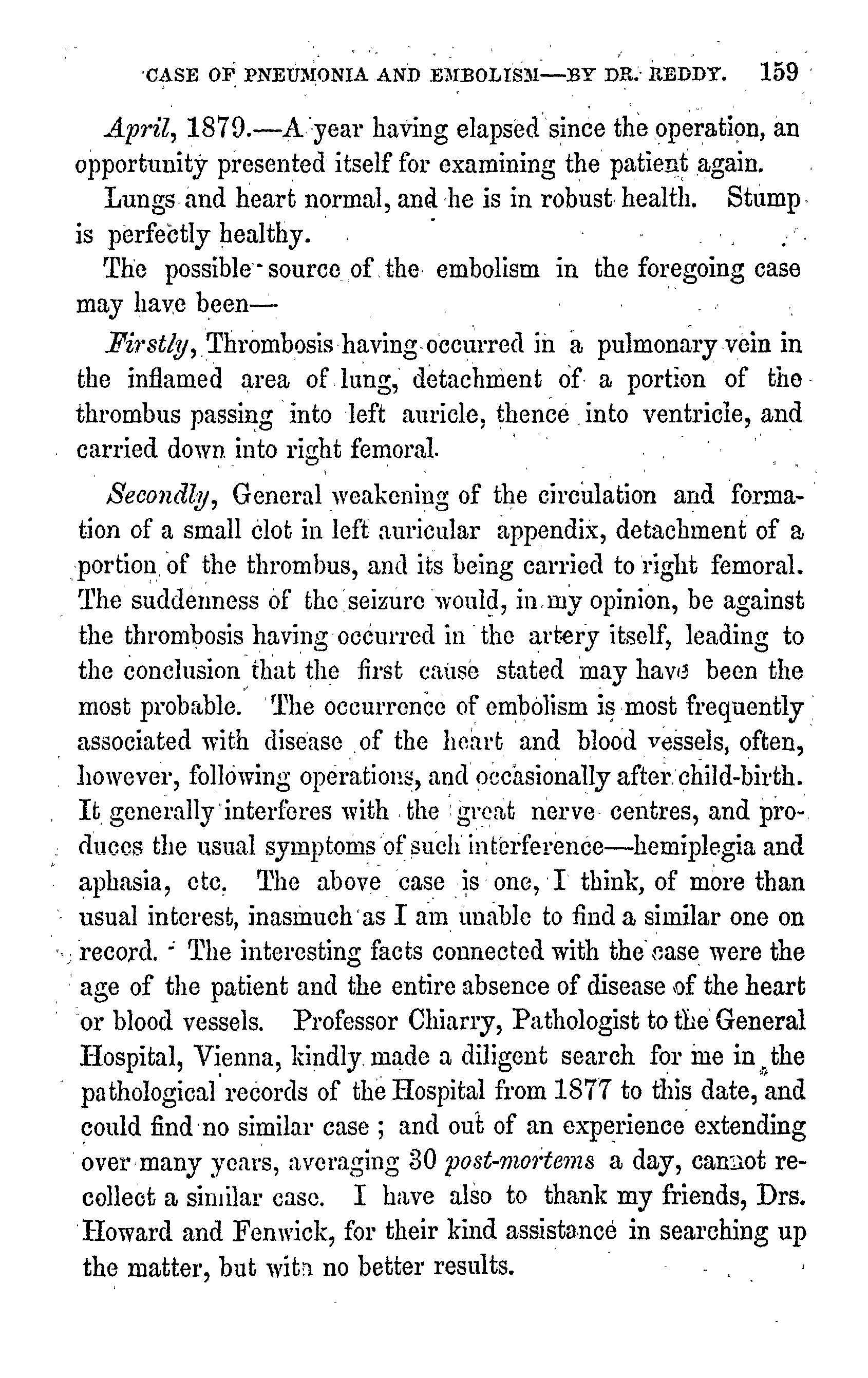 CASE OF PNEUMONIA AND EMBOLISM—BY DR. REDDY. 159

April, 1879.—A year having elapsed since the operation, an opportunity presented itself for examining the patient again.

Lungs and heart normal, and he is in robust health. Stump is perfectly healthy.

The possible source of the embolism in the foregoing case may have been—

Firstly, Thrombosis having occurred in a pulmonary vein in the inflamed area of lung, detachment of a portion of the thrombus passing into left auricle, thence into ventricle, and carried down into right femoral.

Secondly, General weakening of the circulation and formation of a small clot in left auricular appendix, detachment of a portion of the thrombus, and its being carried to right femoral. The suddenness of the seizure would, in my opinion, be against the thrombosis having occurred in the artery itself, leading to the conclusion that the first cause stated may have been the most probable. The occurrence of embolism is most frequently associated with disease of the heart and blood vessels, often, however, following operations, and occasionally after child-birth. It generally interferes with the great nerve centres, and produces the usual symptoms of such interference—hemiplegia and aphasia, etc. The above case is one, I think, of more than usual interest, inasmuch as I am unable to find a similar one on record. The interesting facts connected with the case were the age of the patient and the entire absence of disease of the heart or blood vessels. Professor Chiarry, Pathologist to the General Hospital, Vienna, kindly made a diligent search for me in the pathological records of the Hospital from 1877 to this date, and could find no similar case ; and out of an experience extending over many years, averaging 30 post-mortems a day, cannot recollect a similar case. I have also to thank my friends, Drs. Howard and Fenwick, for their kind assistance in searching up the matter, but with no better results.